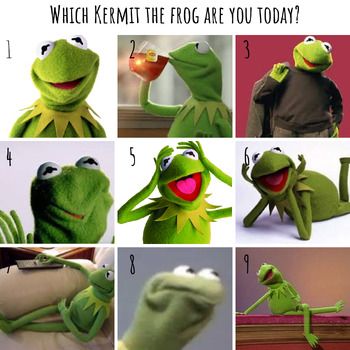 WHICH KERMIT THE FROG ARE YOU TODAY?

1

2

3

4

5

6

7

8

9